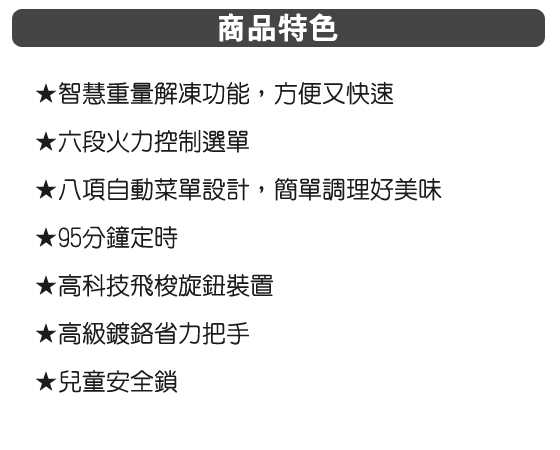 商品特色

★智慧重量解凍功能，方便又快速

★六段火力控制選單

★八項自動菜單設計，簡單調理好美味

★95分鐘定時

★高科技飛梭旋鈕裝置

★高級鍍鉻省力把手

★兒童安全鎖